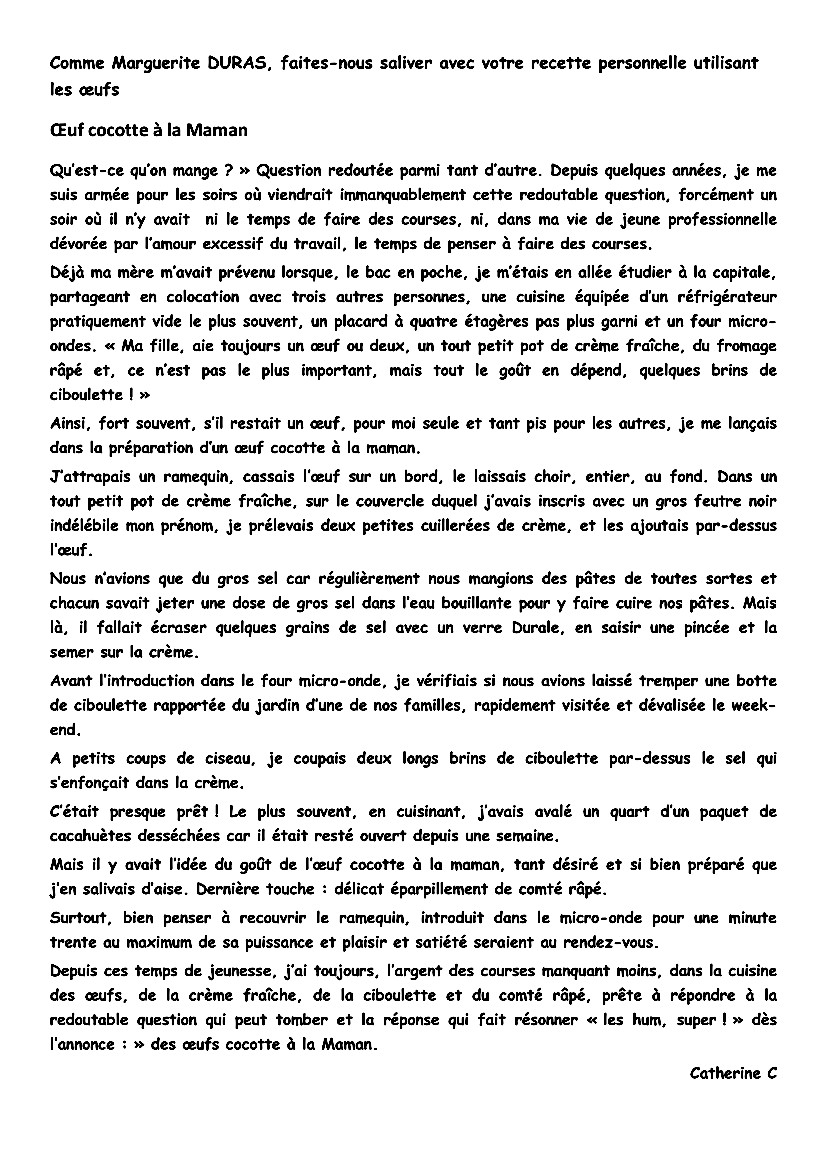 Comme Marguerite DURAS, faites-nous saliver avec votre recette personnelle utilisant les œufs

Œuf cocotte à la Maman

Qu'est-ce qu'on mange ? » Question redoutée parmi tant d'autre. Depuis quelques années, je me suis armée pour les soirs où viendrait immanquablement cette redoutable question, forcément un soir où il n'y avait ni le temps de faire des courses, ni, dans ma vie de jeune professionnelle dévorée par l'amour excessif du travail, le temps de penser à faire des courses.

Déjà ma mère m'avait prévenu lorsque, le bac en poche, je m'étais en allée étudier à la capitale, partageant en colocation avec trois autres personnes, une cuisine équipée d'un réfrigérateur pratiquement vide le plus souvent, un placard à quatre étagères pas plus garni et un four micro-ondes. « Ma fille, aie toujours un œuf ou deux, un tout petit pot de crème fraîche, du fromage râpé et, ce n'est pas le plus important, mais tout le goût en dépend, quelques brins de ciboulette ! »

Ainsi, fort souvent, s'il restait un œuf, pour moi seule et tant pis pour les autres, je me lançais dans la préparation d'un œuf cocotte à la maman.

J'attrapais un ramequin, cassais l'œuf sur un bord, le laissais choir, entier, au fond. Dans un tout petit pot de crème fraîche, sur le couvercle duquel j'avais inscris avec un gros feutre noir indélébile mon prénom, je prélevais deux petites cuillerées de crème, et les ajoutais par-dessus l'œuf.

Nous n'avions que du gros sel car régulièrement nous mangions des pâtes de toutes sortes et chacun savait jeter une dose de gros sel dans l'eau bouillante pour y faire cuire nos pâtes. Mais là, il fallait écraser quelques grains de sel avec un verre Durale, en saisir une pincée et la semer sur la crème.

Avant l'introduction dans le four micro-onde, je vérifiais si nous avions laissé tremper une botte de ciboulette rapportée du jardin d'une de nos familles, rapidement visitée et dévalisée le week-end.

A petits coups de ciseau, je coupais deux longs brins de ciboulette par-dessus le sel qui s'enfonçait dans la crème.

C'était presque prêt ! Le plus souvent, en cuisinant, j'avais avalé un quart d'un paquet de cacahuètes desséchées car il était resté ouvert depuis une semaine.

Mais il y avait l'idée du goût de l'œuf cocotte à la maman, tant désiré et si bien préparé que j'en salivais d'aise. Dernière touche : délicat éparpillement de comté râpé.

Surtout, bien penser à recouvrir le ramequin, introduit dans le micro-onde pour une minute trente au maximum de sa puissance et plaisir et satiété seraient au rendez-vous.

Depuis ces temps de jeunesse, j'ai toujours, l'argent des courses manquant moins, dans la cuisine des œufs, de la crème fraîche, de la ciboulette et du comté râpé, prête à répondre à la redoutable question qui peut tomber et la réponse qui fait résonner « les hum, super ! » dès l'annonce : » des œufs cocotte à la Maman.

Catherine C